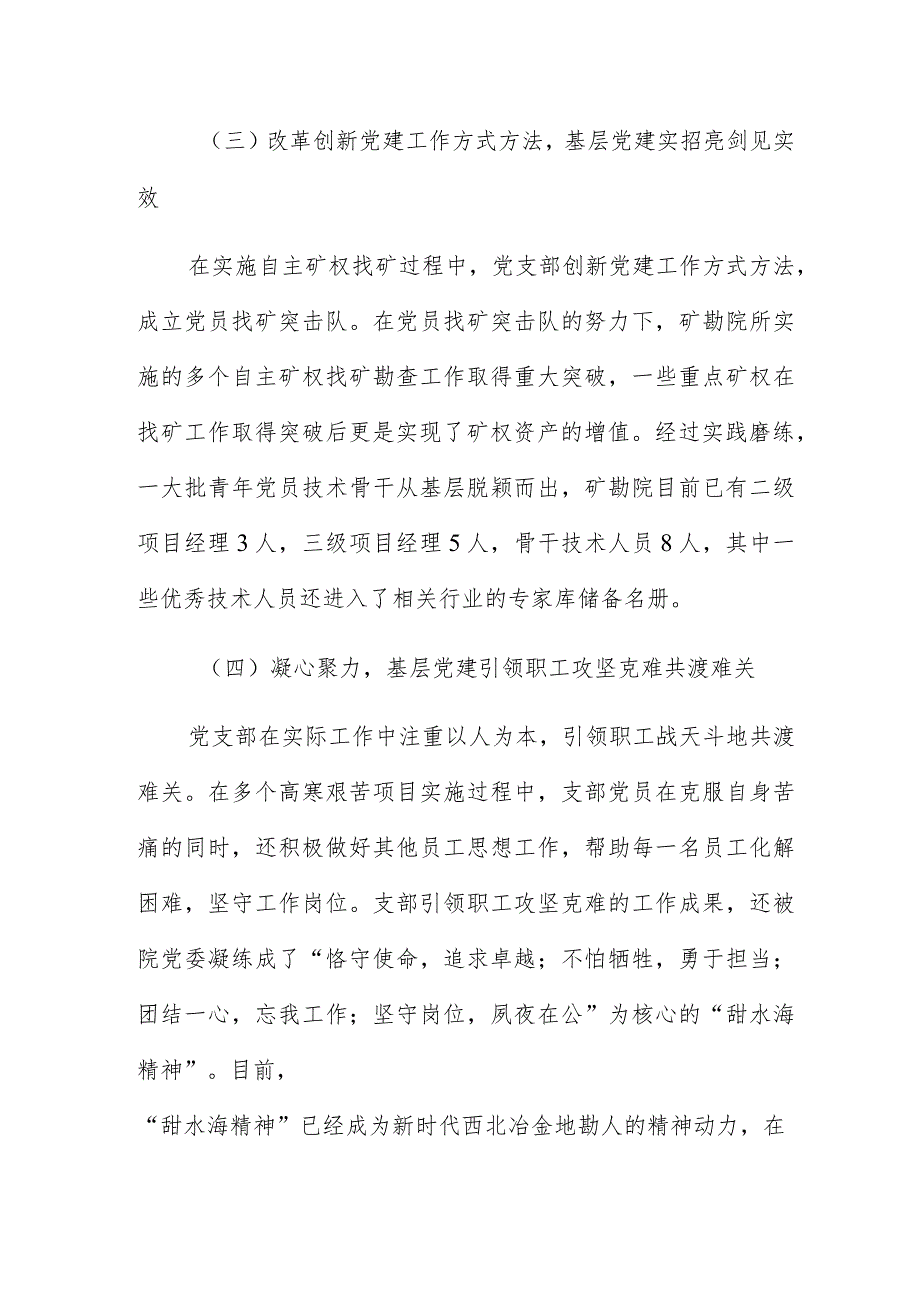 （三）改革创新党建工作方式方法，基层党建实招亮剑见实效

在实施自主矿权找矿过程中，党支部创新党建工作方式方法，成立党员找矿突击队。在党员找矿突击队的努力下，矿勘院所实施的多个自主矿权找矿勘查工作取得重大突破，一些重点矿权在找矿工作取得突破后更是实现了矿权资产的增值。经过实践磨练，一大批青年党员技术骨干从基层脱颖而出，矿勘院目前已有二级项目经理3人，三级项目经理5人，骨干技术人员8人，其中一些优秀技术人员还进入了相关行业的专家库储备名册。

（四）凝心聚力，基层党建引领职工攻坚克难共渡难关

党支部在实际工作中注重以人为本，引领职工战天斗地共渡难关。在多个高寒艰苦项目实施过程中，支部党员在克服自身苦痛的同时，还积极做好其他员工思想工作，帮助每一名员工化解困难，坚守工作岗位。支部引领职工攻坚克难的工作成果，还被院党委凝练成了“恪守使命，追求卓越；不怕牺牲，勇于担当；团结一心，忘我工作；坚守岗位，夙夜在公”为核心的“甜水海精神”。目前，

“甜水海精神”已经成为新时代西北冶金地勘人的精神动力，在